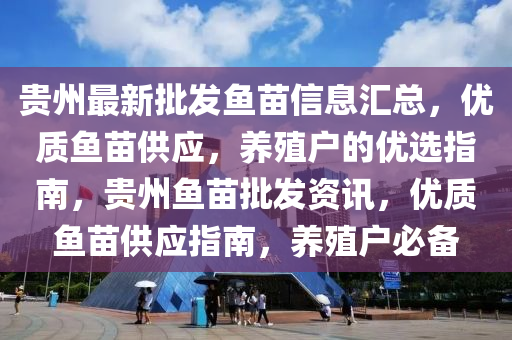 贵州最新批发鱼苗信息汇总，优质鱼苗供应，养殖户的优选指南，贵州鱼苗批发资讯，优质鱼苗供应指南，养殖户必备